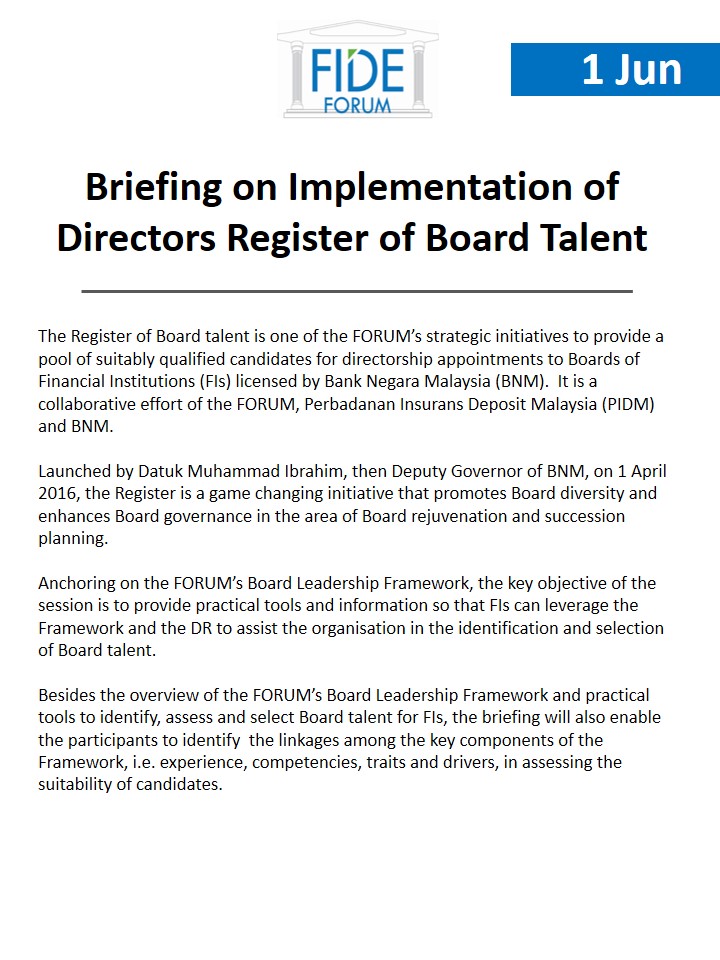 FIDE FORUM

1 Jun

Briefing on Implementation of Directors Register of Board Talent

The Register of Board talent is one of the FORUM's strategic initiatives to provide a pool of suitably qualified candidates for directorship appointments to Boards of Financial Institutions (FIs) licensed by Bank Negara Malaysia (BNM). It is a collaborative effort of the FORUM, Perbadanan Insurans Deposit Malaysia (PIDM) and BNM.

Launched by Datuk Muhammad Ibrahim, then Deputy Governor of BNM, on 1 April 2016, the Register is a game changing initiative that promotes Board diversity and enhances Board governance in the area of Board rejuvenation and succession planning.

Anchoring on the FORUM's Board Leadership Framework, the key objective of the session is to provide practical tools and information so that FIs can leverage the Framework and the DR to assist the organisation in the identification and selection of Board talent.

Besides the overview of the FORUM's Board Leadership Framework and practical tools to identify, assess and select Board talent for FIs, the briefing will also enable the participants to identify the linkages among the key components of the Framework, i.e. experience, competencies, traits and drivers, in assessing the suitability of candidates.